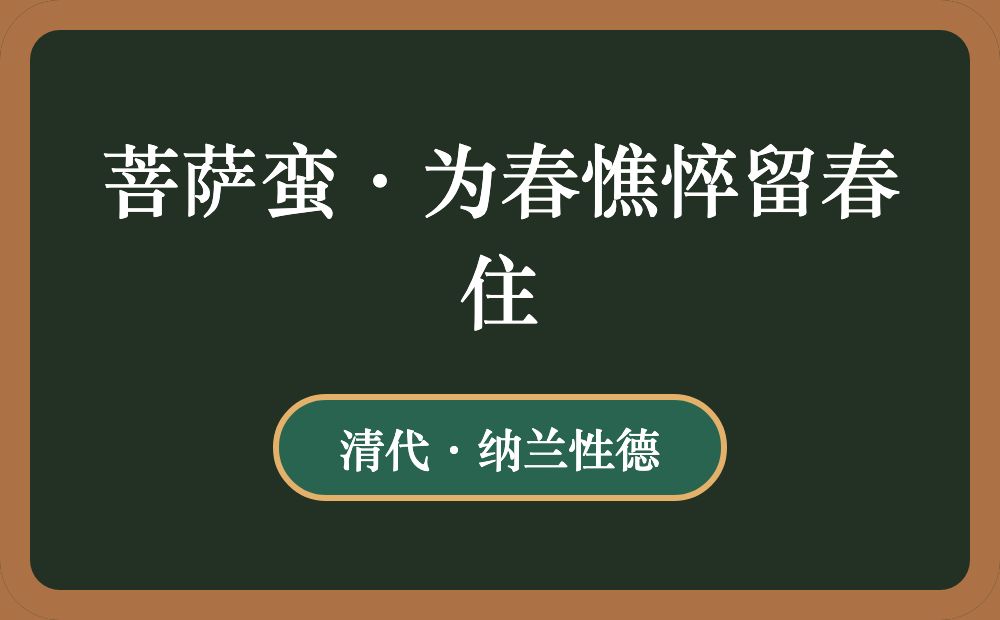 菩萨蛮·为春憔悴留春住

清代·纳兰性德